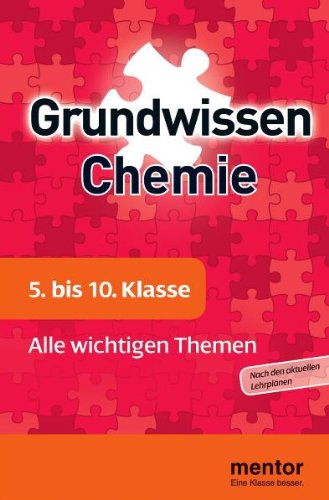 Grundwissen
Chemie

5. bis 10. Klasse

Alle wichtigen Themen

Nach den aktuellen Lehrplänen

mentor
Eine Klasse besser.